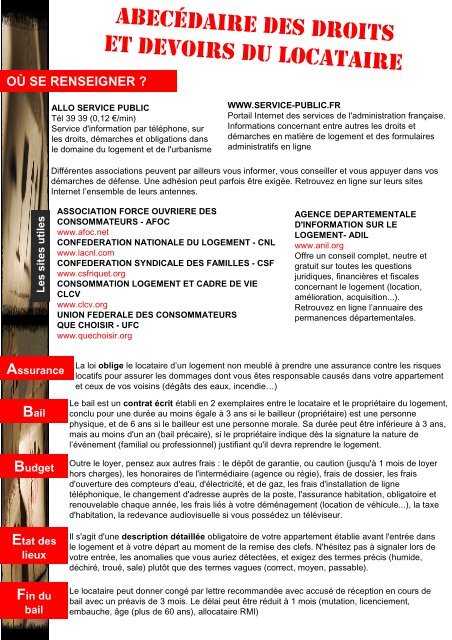 ABECÉDAIRE DES DROITS ET DEVOIRS DU LOCATAIRE

OÙ SE RENSEIGNER ?

ALLO SERVICE PUBLIC
Tél 39 39 (0,12 €/min)
Service d'information par téléphone, sur les droits, démarches et obligations dans le domaine du logement et de l'urbanisme

WWW.SERVICE-PUBLIC.FR
Portail Internet des services de l'administration française. Informations concernant entre autres les droits et démarches en matière de logement et des formulaires administratifs en ligne

Différentes associations peuvent par ailleurs vous informer, vous conseiller et vous appuyer dans vos démarches de défense. Une adhésion peut parfois être exigée. Retrouvez en ligne sur leurs sites Internet l'ensemble de leurs antennes.

Les sites utiles

ASSOCIATION FORCE OUVRIERE DES CONSOMMATEURS - AFOC
www.afoc.net
CONFEDERATION NATIONALE DU LOGEMENT - CNL
www.lacnl.com
CONFEDERATION SYNDICALE DES FAMILLES - CSF
www.csfriquet.org
CONSOMMATION LOGEMENT ET CADRE DE VIE CLCV
www.clcv.org
UNION FEDERALE DES CONSOMMATEURS QUE CHOISIR - UFC
www.quechoisir.org

AGENCE DEPARTEMENTALE D'INFORMATION SUR LE LOGEMENT- ADIL
www.anil.org
Offre un conseil complet, neutre et gratuit sur toutes les questions juridiques, financières et fiscales concernant le logement (location, amélioration, acquisition...). Retrouvez en ligne l'annuaire des permanences départementales.

Assurance
La loi oblige le locataire d'un logement non meublé à prendre une assurance contre les risques locatifs pour assurer les dommages dont vous êtes responsable causés dans votre appartement et ceux de vos voisins (dégâts des eaux, incendie…)

Bail
Le bail est un contrat écrit établi en 2 exemplaires entre le locataire et le propriétaire du logement, conclu pour une durée au moins égale à 3 ans si le bailleur (propriétaire) est une personne physique, et de 6 ans si le bailleur est une personne morale. Sa durée peut être inférieure à 3 ans, mais au moins d'un an (bail précaire), si le propriétaire indique dès la signature la nature de l'événement (familial ou professionnel) justifiant qu'il devra reprendre le logement.

Budget
Outre le loyer, pensez aux autres frais : le dépôt de garantie, ou caution (jusqu'à 1 mois de loyer hors charges), les honoraires de l'intermédiaire (agence ou régie), frais de dossier, les frais d'ouverture des compteurs d'eau, d'électricité, et de gaz, les frais d'installation de ligne téléphonique, le changement d'adresse auprès de la poste, l'assurance habitation, obligatoire et renouvelable chaque année, les frais liés à votre déménagement (location de véhicule...), la taxe d'habitation, la redevance audiovisuelle si vous possédez un téléviseur.

Etat des lieux
Il s'agit d'une description détaillée obligatoire de votre appartement établie avant l'entrée dans le logement et à votre départ au moment de la remise des clefs. N'hésitez pas à signaler lors de votre entrée, les anomalies que vous auriez détectées, et exigez des termes précis (humide, déchiré, troué, sale) plutôt que des termes vagues (correct, moyen, passable).

Fin du bail
Le locataire peut donner congé par lettre recommandée avec accusé de réception en cours de bail avec un préavis de 3 mois. Le délai peut être réduit à 1 mois (mutation, licenciement, embauche, âge (plus de 60 ans), allocataire RMI)